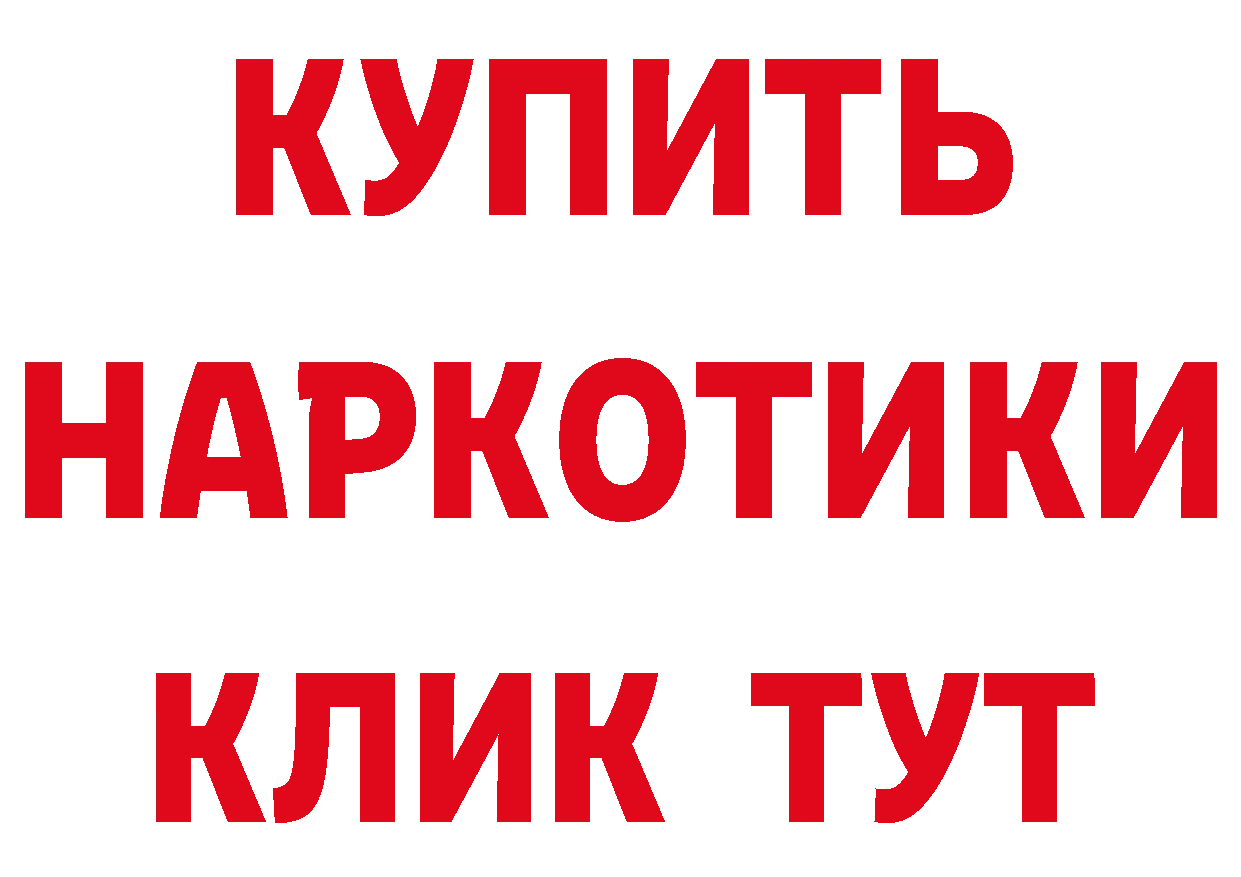 КУПИТЬ
НАРКОТИКИ
КЛИК ТУТ